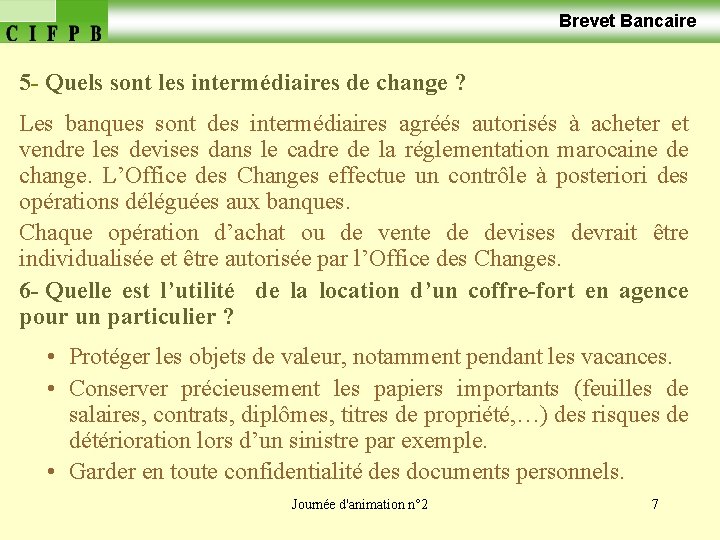 C I F P B

Brevet Bancaire

5- Quels sont les intermédiaires de change ?

Les banques sont des intermédiaires agréés autorisés à acheter et vendre les devises dans le cadre de la réglementation marocaine de change. L'Office des Changes effectue un contrôle à posteriori des opérations déléguées aux banques.

Chaque opération d'achat ou de vente de devises devrait être individualisée et être autorisée par l'Office des Changes.

6- Quelle est l'utilité de la location d'un coffre-fort en agence pour un particulier ?

• Protéger les objets de valeur, notamment pendant les vacances.
• Conserver précieusement les papiers importants (feuilles de salaires, contrats, diplômes, titres de propriété,…) des risques de détérioration lors d'un sinistre par exemple.
• Garder en toute confidentialité des documents personnels.

Journée d'animation n°2

7